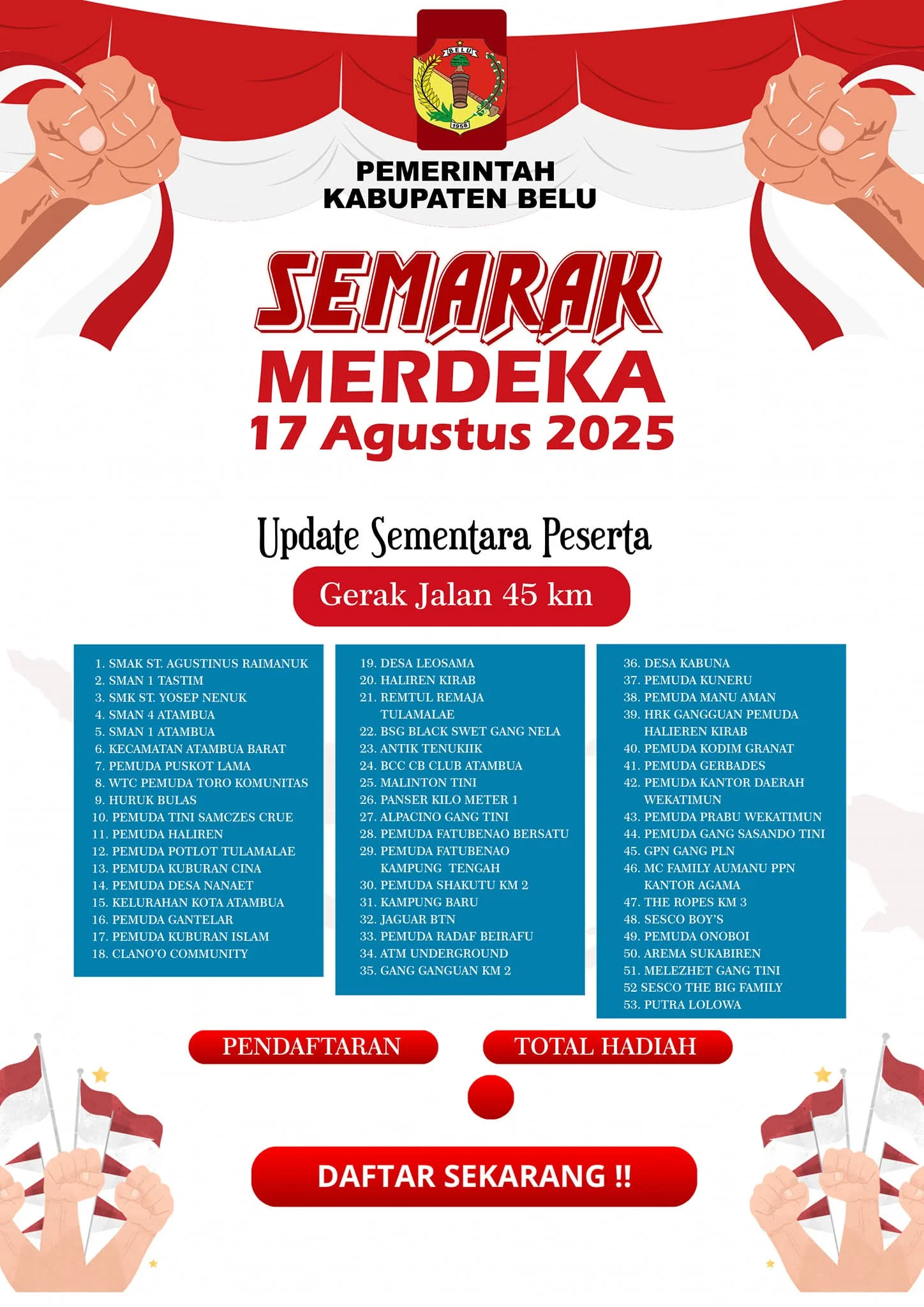 BELU

1958

PEMERINTAH
KABUPATEN BELU

SEMARAK
MERDEKA
17 Agustus 2025

Update Sementara Peserta

Gerak Jalan 45 km

1. SMAK ST. AGUSTINUS RAIMANUK
2. SMAN 1 TASTIM
3. SMK ST. YOSEP NENUK
4. SMAN 4 ATAMBUA
5. SMAN 1 ATAMBUA
6. KECAMATAN ATAMBUA BARAT
7. PEMUDA PUSKOT LAMA
8. WTC PEMUDA TORO KOMUNITAS
9. HURUK BULAS
10. PEMUDA TINI SAMCZES CRUE
11. PEMUDA HALIREN
12. PEMUDA POTLOT TULAMALAE
13. PEMUDA KUBURAN CINA
14. PEMUDA DESA NANAET
15. KELURAHAN KOTA ATAMBUA
16. PEMUDA GANTELAR
17. PEMUDA KUBURAN ISLAM
18. CLANO'O COMMUNITY

19. DESA LEOSAMA
20. HALIREN KIRAB
21. REMTUL REMAJA TULAMALAE
22. BSG BLACK SWET GANG NELA
23. ANTIK TENUKIIK
24. BCC CB CLUB ATAMBUA
25. MALINTON TINI
26. PANSER KILO METER 1
27. ALPACINO GANG TINI
28. PEMUDA FATUBENAO BERSATU
29. PEMUDA FATUBENAO KAMPUNG TENGAH
30. PEMUDA SHAKUTU KM 2
31. KAMPUNG BARU
32. JAGUAR BTN
33. PEMUDA RADAF BEIRAFU
34. ATM UNDERGROUND
35. GANG GANGUAN KM 2

36. DESA KABUNA
37. PEMUDA KUNERU
38. PEMUDA MANU AMAN
39. HRK GANGGUAN PEMUDA HALIEREN KIRAB
40. PEMUDA KODIM GRANAT
41. PEMUDA GERBADES
42. PEMUDA KANTOR DAERAH WEKATIMUN
43. PEMUDA PRABU WEKATIMUN
44. PEMUDA GANG SASANDO TINI
45. GPN GANG PLN
46. MC FAMILY AUMANU PPN KANTOR AGAMA
47. THE ROPES KM 3
48. SESCO BOY'S
49. PEMUDA ONOBOI
50. AREMA SUKABIREN
51. MELEZHET GANG TINI
52 SESCO THE BIG FAMILY
53. PUTRA LOLOWA

PENDAFTARAN

TOTAL HADIAH

DAFTAR SEKARANG !!